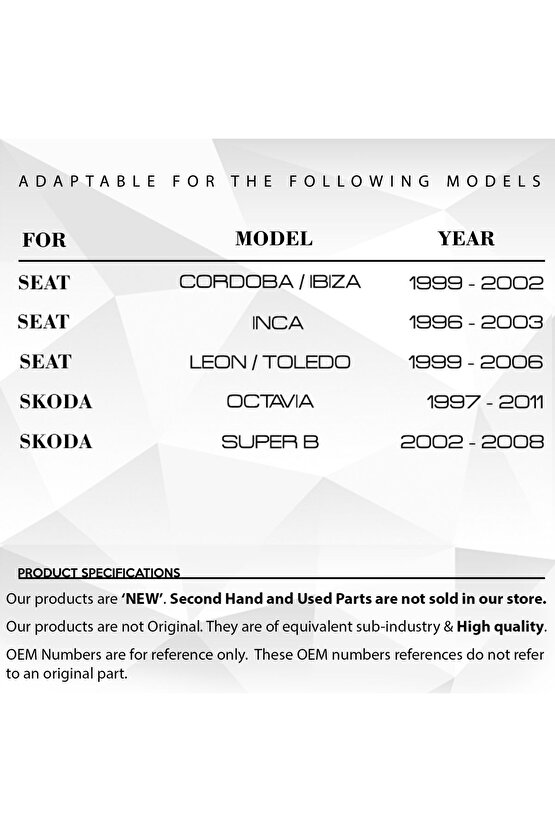 ADAPTABLE FOR THE FOLLOWING MODELS

| FOR | MODEL | YEAR |
|---|---|---|
| SEAT | CORDOBA / IBIZA | 1999 - 2002 |
| SEAT | INCA | 1996 - 2003 |
| SEAT | LEON / TOLEDO | 1999 - 2006 |
| SKODA | OCTAVIA | 1997 - 2011 |
| SKODA | SUPER B | 2002 - 2008 |

PRODUCT SPECIFICATIONS

Our products are 'NEW'. Second Hand and Used Parts are not sold in our store.

Our products are not Original. They are of equivalent sub-industry & High quality.

OEM Numbers are for reference only. These OEM numbers references do not refer to an original part.